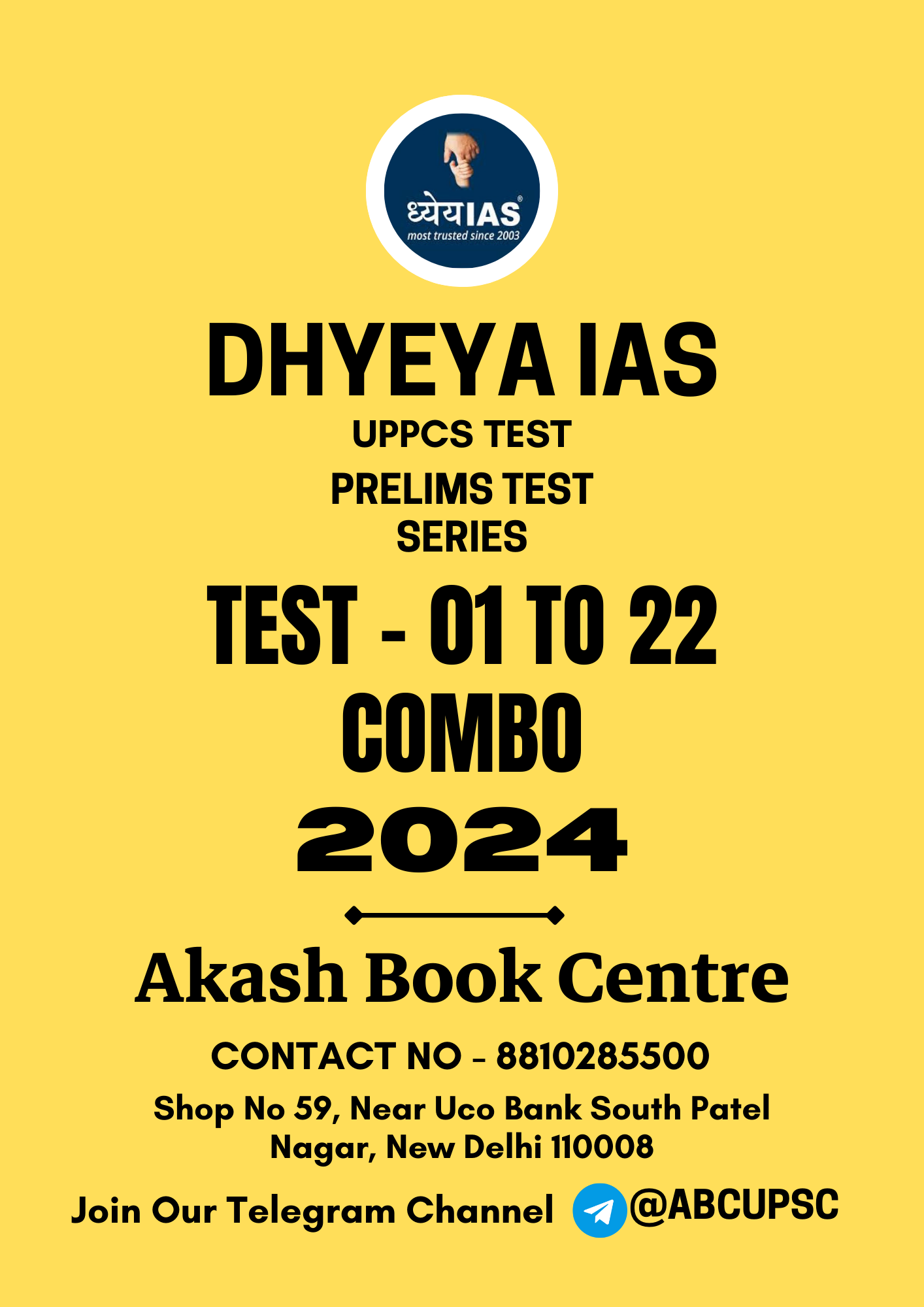 ध्येयIAS®
most trusted since 2003

DHYEYA IAS
UPPCS TEST
PRELIMS TEST
SERIES
TEST - 01 TO 22
COMBO
2024

Akash Book Centre
CONTACT NO - 8810285500
Shop No 59, Near Uco Bank South Patel Nagar, New Delhi 110008
Join Our Telegram Channel @ABCUPSC